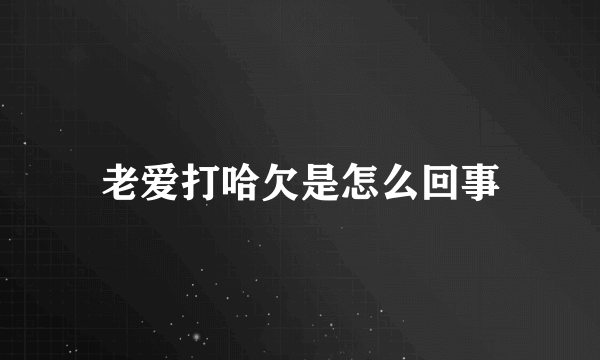 老爱打哈欠是怎么回事